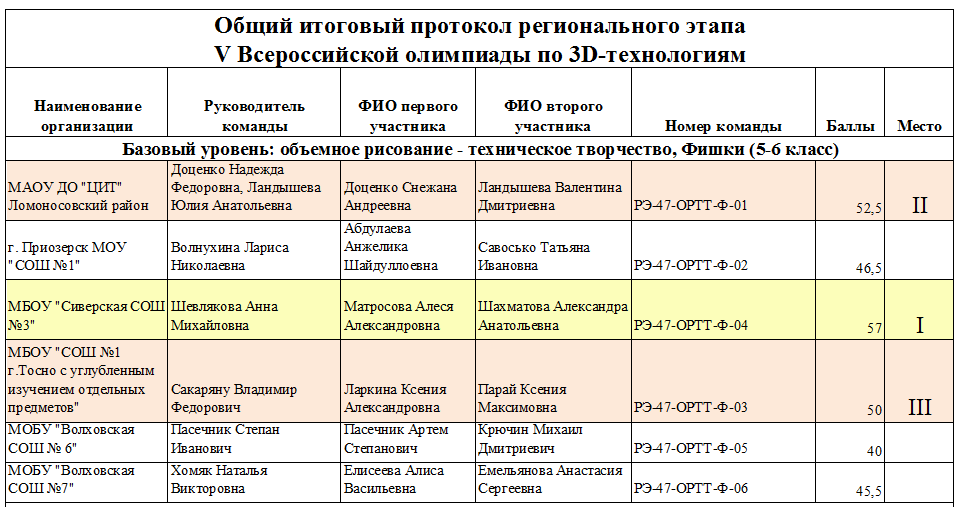 Общий итоговый протокол регионального этапа
V Всероссийской олимпиады по 3D-технологиям

| Наименование организации | Руководитель команды | ФИО первого участника | ФИО второго участника | Номер команды | Баллы | Место |
|---|---|---|---|---|---|---|
| Базовый уровень: объемное рисование - техническое творчество, Фишки (5-6 класс) | | | | | | |
| МАОУ ДО "ЦИТ" Ломоносовский район | Доценко Надежда Федоровна, Ландышева Юлия Анатольевна | Доценко Снежана Андреевна | Ландышева Валентина Дмитриевна | РЭ-47-ОРТТ-Ф-01 | 52,5 | II |
| г. Приозерск МОУ "СОШ №1" | Волнухина Лариса Николаевна | Абдулаева Анжелика Шайдуллоевна | Савосько Татьяна Ивановна | РЭ-47-ОРТТ-Ф-02 | 46,5 | |
| МБОУ "Сиверская СОШ №3" | Шевлякова Анна Михайловна | Матросова Алеся Александровна | Шахматова Александра Анатольевна | РЭ-47-ОРТТ-Ф-04 | 57 | I |
| МБОУ "СОШ №1 г.Тосно с углубленным изучением отдельных предметов" | Сакаряну Владимир Федорович | Ларкина Ксения Александровна | Парай Ксения Максимовна | РЭ-47-ОРТТ-Ф-03 | 50 | III |
| МОБУ "Волховская СОШ № 6" | Пасечник Степан Иванович | Пасечник Артем Степанович | Крючин Михаил Дмитриевич | РЭ-47-ОРТТ-Ф-05 | 40 | |
| МОБУ "Волховская СОШ №7" | Хомяк Наталья Викторовна | Елисеева Алиса Васильевна | Емельянова Анастасия Сергеевна | РЭ-47-ОРТТ-Ф-06 | 45,5 | |